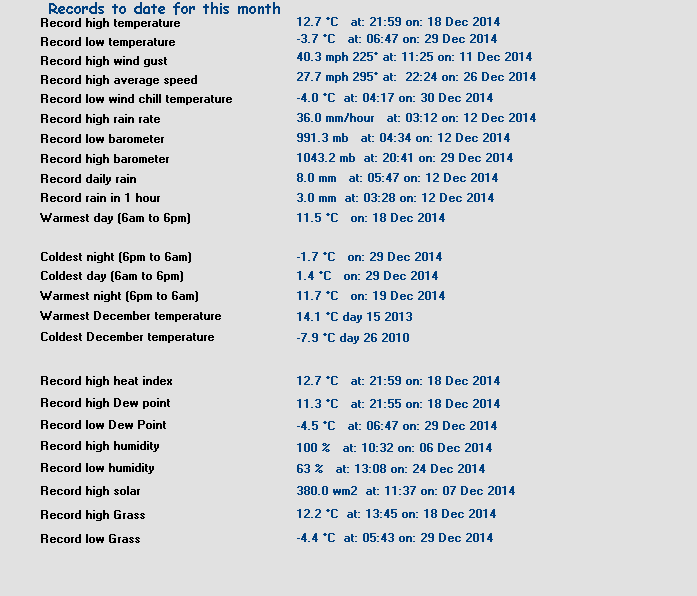 Records to date for this month

| | |
|---|---|
| Record high temperature | 12.7 °C at: 21:59 on: 18 Dec 2014 |
| Record low temperature | -3.7 °C at: 06:47 on: 29 Dec 2014 |
| Record high wind gust | 40.3 mph 225° at: 11:25 on: 11 Dec 2014 |
| Record high average speed | 27.7 mph 295° at: 22:24 on: 26 Dec 2014 |
| Record low wind chill temperature | -4.0 °C at: 04:17 on: 30 Dec 2014 |
| Record high rain rate | 36.0 mm/hour at: 03:12 on: 12 Dec 2014 |
| Record low barometer | 991.3 mb at: 04:34 on: 12 Dec 2014 |
| Record high barometer | 1043.2 mb at: 20:41 on: 29 Dec 2014 |
| Record daily rain | 8.0 mm at: 05:47 on: 12 Dec 2014 |
| Record rain in 1 hour | 3.0 mm at: 03:28 on: 12 Dec 2014 |
| Warmest day (6am to 6pm) | 11.5 °C on: 18 Dec 2014 |
| Coldest night (6pm to 6am) | -1.7 °C on: 29 Dec 2014 |
| Coldest day (6am to 6pm) | 1.4 °C on: 29 Dec 2014 |
| Warmest night (6pm to 6am) | 11.7 °C on: 19 Dec 2014 |
| Warmest December temperature | 14.1 °C day 15 2013 |
| Coldest December temperature | -7.9 °C day 26 2010 |
| Record high heat index | 12.7 °C at: 21:59 on: 18 Dec 2014 |
| Record high Dew point | 11.3 °C at: 21:55 on: 18 Dec 2014 |
| Record low Dew Point | -4.5 °C at: 06:47 on: 29 Dec 2014 |
| Record high humidity | 100 % at: 10:32 on: 06 Dec 2014 |
| Record low humidity | 63 % at: 13:08 on: 24 Dec 2014 |
| Record high solar | 380.0 wm2 at: 11:37 on: 07 Dec 2014 |
| Record high Grass | 12.2 °C at: 13:45 on: 18 Dec 2014 |
| Record low Grass | -4.4 °C at: 05:43 on: 29 Dec 2014 |